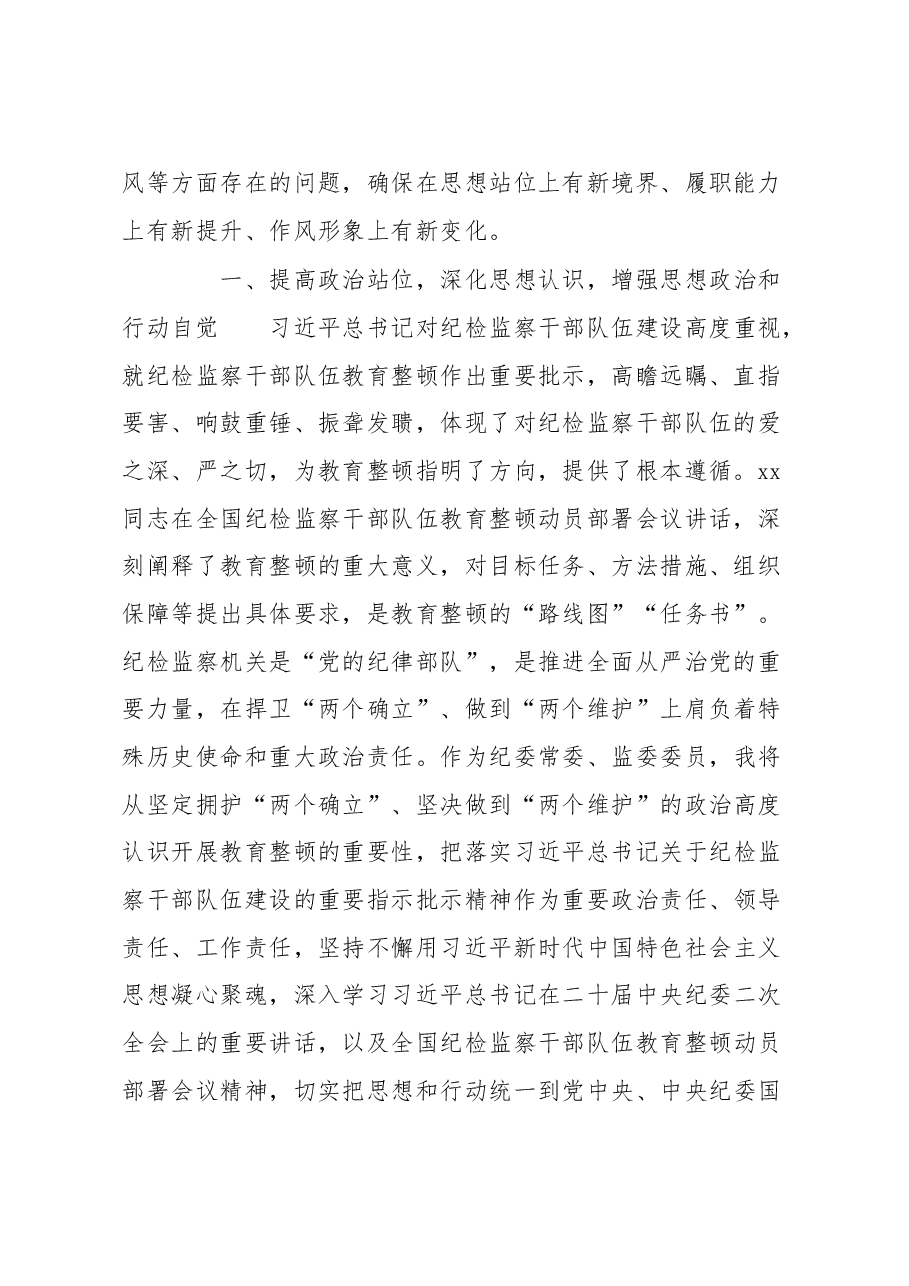 风等方面存在的问题，确保在思想站位上有新境界、履职能力上有新提升、作风形象上有新变化。

一、提高政治站位，深化思想认识，增强思想政治和行动自觉　习近平总书记对纪检监察干部队伍建设高度重视，就纪检监察干部队伍教育整顿作出重要批示，高瞻远瞩、直指要害、响鼓重锤、振聋发聩，体现了对纪检监察干部队伍的爱之深、严之切，为教育整顿指明了方向，提供了根本遵循。xx同志在全国纪检监察干部队伍教育整顿动员部署会议讲话，深刻阐释了教育整顿的重大意义，对目标任务、方法措施、组织保障等提出具体要求，是教育整顿的“路线图”“任务书”。纪检监察机关是“党的纪律部队”，是推进全面从严治党的重要力量，在捍卫“两个确立”、做到“两个维护”上肩负着特殊历史使命和重大政治责任。作为纪委常委、监委委员，我将从坚定拥护“两个确立”、坚决做到“两个维护”的政治高度认识开展教育整顿的重要性，把落实习近平总书记关于纪检监察干部队伍建设的重要指示批示精神作为重要政治责任、领导责任、工作责任，坚持不懈用习近平新时代中国特色社会主义思想凝心聚魂，深入学习习近平总书记在二十届中央纪委二次全会上的重要讲话，以及全国纪检监察干部队伍教育整顿动员部署会议精神，切实把思想和行动统一到党中央、中央纪委国